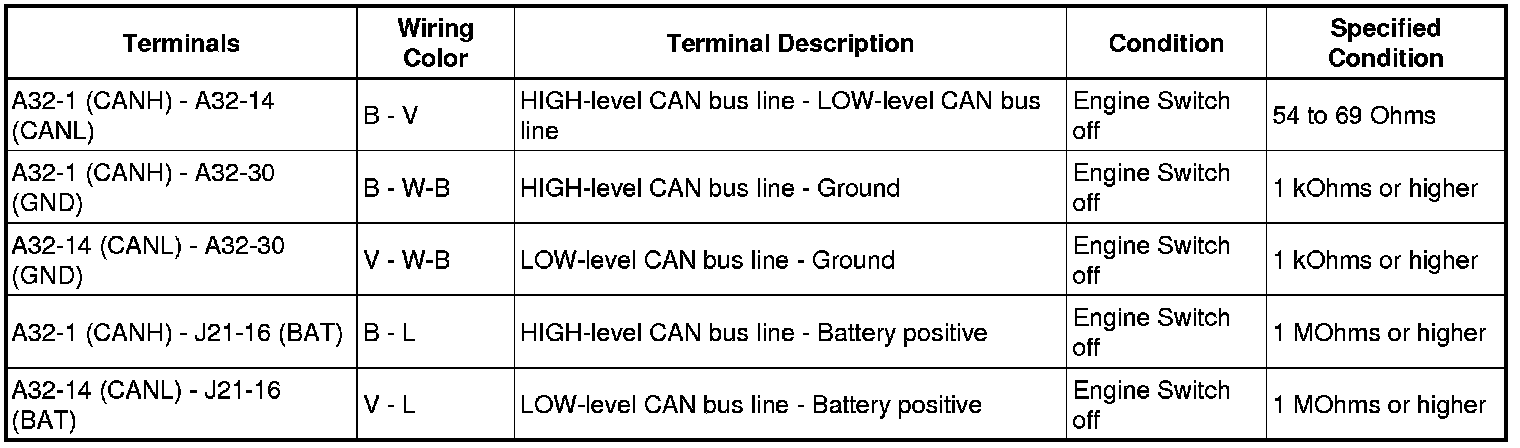 | Terminals | Wiring Color | Terminal Description | Condition | Specified Condition |
|---|---|---|---|---|
| A32-1 (CANH) - A32-14 (CANL) | B - V | HIGH-level CAN bus line - LOW-level CAN bus line | Engine Switch off | 54 to 69 Ohms |
| A32-1 (CANH) - A32-30 (GND) | B - W-B | HIGH-level CAN bus line - Ground | Engine Switch off | 1 kOhms or higher |
| A32-14 (CANL) - A32-30 (GND) | V - W-B | LOW-level CAN bus line - Ground | Engine Switch off | 1 kOhms or higher |
| A32-1 (CANH) - J21-16 (BAT) | B - L | HIGH-level CAN bus line - Battery positive | Engine Switch off | 1 MOhms or higher |
| A32-14 (CANL) - J21-16 (BAT) | V - L | LOW-level CAN bus line - Battery positive | Engine Switch off | 1 MOhms or higher |